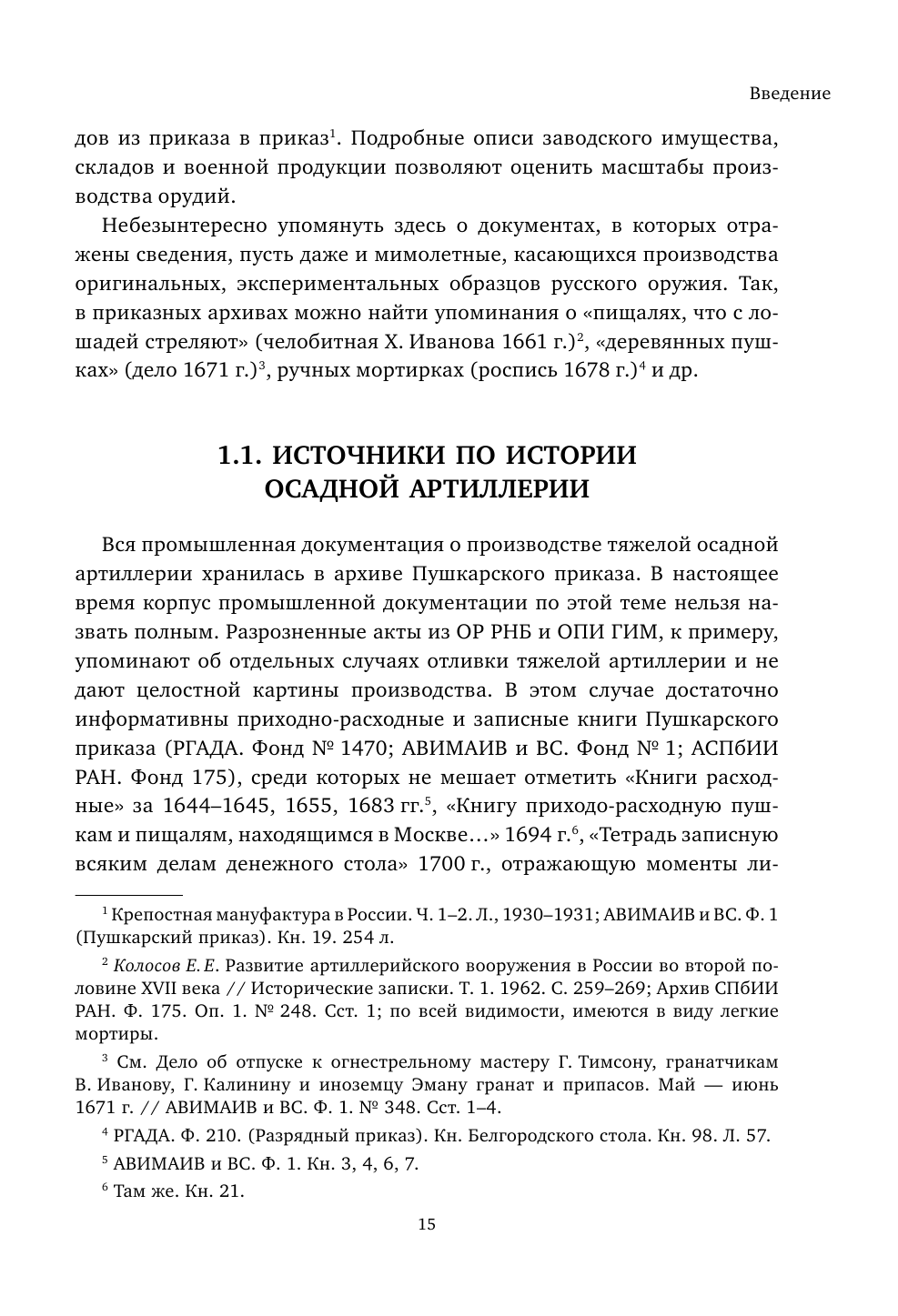 Введение

дов из приказа в приказ$^1$. Подробные описи заводского имущества, складов и военной продукции позволяют оценить масштабы производства орудий.

Небезынтересно упомянуть здесь о документах, в которых отражены сведения, пусть даже и мимолетные, касающихся производства оригинальных, экспериментальных образцов русского оружия. Так, в приказных архивах можно найти упоминания о «пищалях, что с лошадей стреляют» (челобитная Х. Иванова 1661 г.)$^2$, «деревянных пушках» (дело 1671 г.)$^3$, ручных мортирках (роспись 1678 г.)$^4$ и др.

1.1. ИСТОЧНИКИ ПО ИСТОРИИ ОСАДНОЙ АРТИЛЛЕРИИ

Вся промышленная документация о производстве тяжелой осадной артиллерии хранилась в архиве Пушкарского приказа. В настоящее время корпус промышленной документации по этой теме нельзя назвать полным. Разрозненные акты из ОР РНБ и ОПИ ГИМ, к примеру, упоминают об отдельных случаях отливки тяжелой артиллерии и не дают целостной картины производства. В этом случае достаточно информативны приходно-расходные и записные книги Пушкарского приказа (РГАДА. Фонд № 1470; АВИМАИВ и ВС. Фонд № 1; АСПбИИ РАН. Фонд 175), среди которых не мешает отметить «Книги расходные» за 1644–1645, 1655, 1683 гг.$^5$, «Книгу приходо-расходную пушкам и пищалям, находящимся в Москве…» 1694 г.$^6$, «Тетрадь записную всяким делам денежного стола» 1700 г., отражающую моменты ли-

$^1$ Крепостная мануфактура в России. Ч. 1–2. Л., 1930–1931; АВИМАИВ и ВС. Ф. 1 (Пушкарский приказ). Кн. 19. 254 л.

$^2$ Колосов Е. Е. Развитие артиллерийского вооружения в России во второй половине XVII века // Исторические записки. Т. 1. 1962. С. 259–269; Архив СПбИИ РАН. Ф. 175. Оп. 1. № 248. Сст. 1; по всей видимости, имеются в виду легкие мортиры.

$^3$ См. Дело об отпуске к огнестрельному мастеру Г. Тимсону, гранатчикам В. Иванову, Г. Калинину и иноземцу Эману гранат и припасов. Май — июнь 1671 г. // АВИМАИВ и ВС. Ф. 1. № 348. Сст. 1–4.

$^4$ РГАДА. Ф. 210. (Разрядный приказ). Кн. Белгородского стола. Кн. 98. Л. 57.

$^5$ АВИМАИВ и ВС. Ф. 1. Кн. 3, 4, 6, 7.

$^6$ Там же. Кн. 21.

15